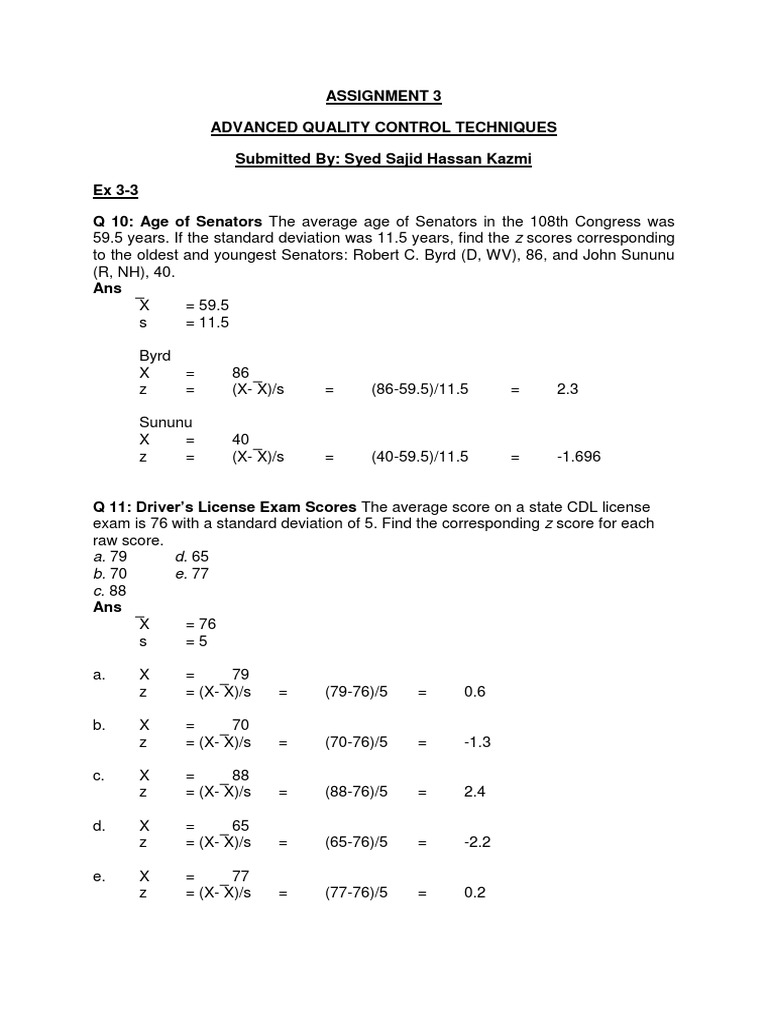 ASSIGNMENT 3

ADVANCED QUALITY CONTROL TECHNIQUES

Submitted By: Syed Sajid Hassan Kazmi

Ex 3-3

Q 10: Age of Senators The average age of Senators in the 108th Congress was 59.5 years. If the standard deviation was 11.5 years, find the z scores corresponding to the oldest and youngest Senators: Robert C. Byrd (D, WV), 86, and John Sununu (R, NH), 40.

Ans

$\bar{X}$ = 59.5
s = 11.5

Byrd
X = 86
z = $(X-\bar{X})/s$ = (86-59.5)/11.5 = 2.3

Sununu
X = 40
z = $(X-\bar{X})/s$ = (40-59.5)/11.5 = -1.696

Q 11: Driver's License Exam Scores The average score on a state CDL license exam is 76 with a standard deviation of 5. Find the corresponding z score for each raw score.

a. 79 d. 65
b. 70 e. 77
c. 88

Ans

$\bar{X}$ = 76
s = 5

a. X = 79
z = $(X-\bar{X})/s$ = (79-76)/5 = 0.6

b. X = 70
z = $(X-\bar{X})/s$ = (70-76)/5 = -1.3

c. X = 88
z = $(X-\bar{X})/s$ = (88-76)/5 = 2.4

d. X = 65
z = $(X-\bar{X})/s$ = (65-76)/5 = -2.2

e. X = 77
z = $(X-\bar{X})/s$ = (77-76)/5 = 0.2